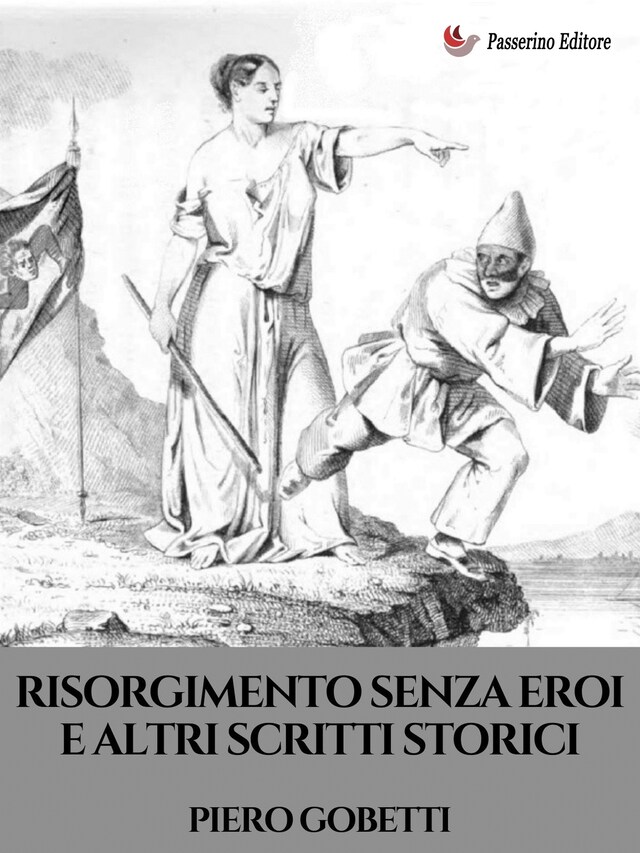 Passerino Editore

RISORGIMENTO SENZA EROI E ALTRI SCRITTI STORICI

PIERO GOBETTI